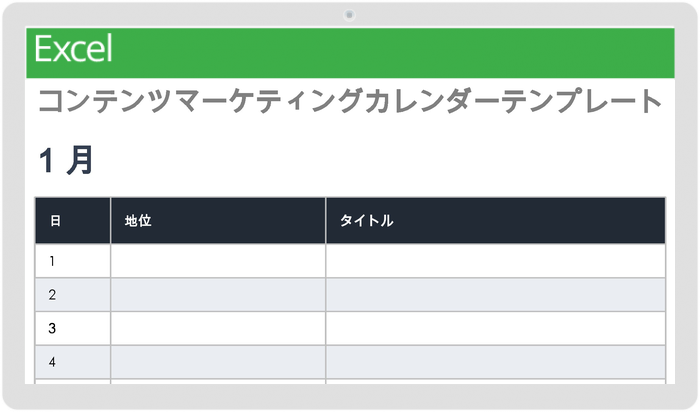 Excel

コンテンツマーケティングカレンダーテンプレート

1 月

| 日 | 地位 | タイトル |
|---|---|---|
| 1 | | |
| 2 | | |
| 3 | | |
| 4 | | |